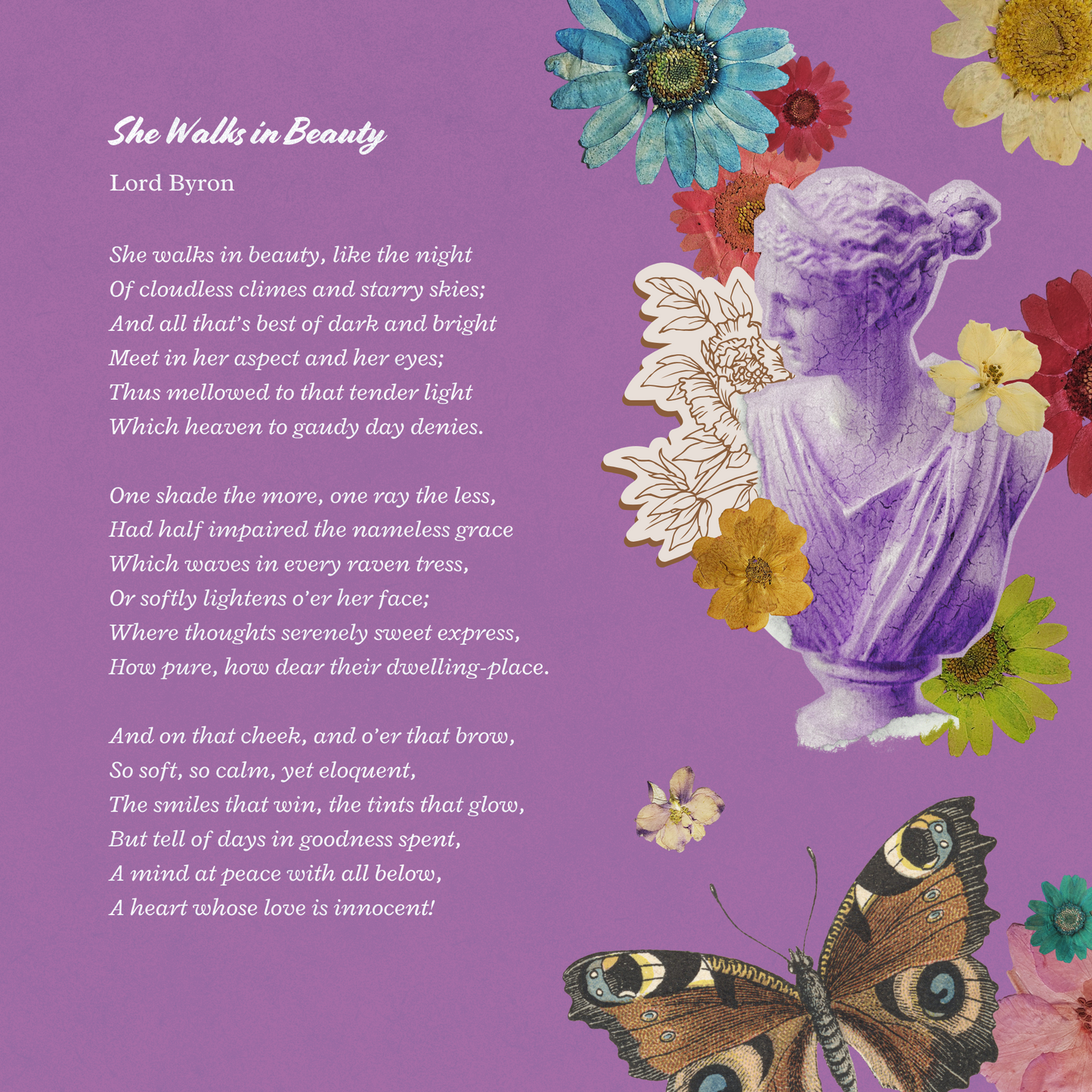 She Walks in Beauty

Lord Byron

She walks in beauty, like the night
Of cloudless climes and starry skies;
And all that's best of dark and bright
Meet in her aspect and her eyes;
Thus mellowed to that tender light
Which heaven to gaudy day denies.

One shade the more, one ray the less,
Had half impaired the nameless grace
Which waves in every raven tress,
Or softly lightens o'er her face;
Where thoughts serenely sweet express,
How pure, how dear their dwelling-place.

And on that cheek, and o'er that brow,
So soft, so calm, yet eloquent,
The smiles that win, the tints that glow,
But tell of days in goodness spent,
A mind at peace with all below,
A heart whose love is innocent!